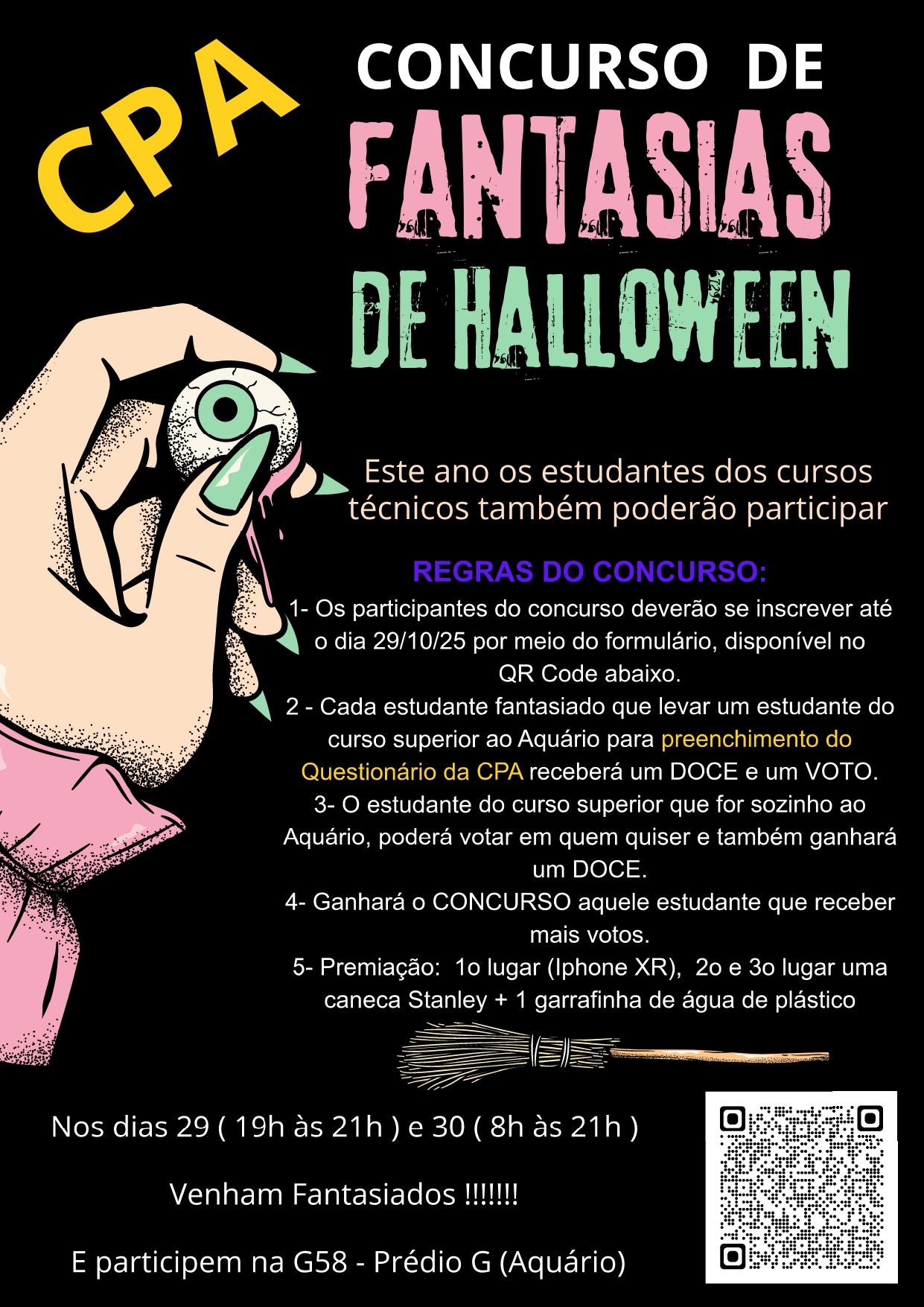 CPA

CONCURSO DE
FANTASIAS
DE HALLOWEEN

Este ano os estudantes dos cursos técnicos também poderão participar

REGRAS DO CONCURSO:

1- Os participantes do concurso deverão se inscrever até o dia 29/10/25 por meio do formulário, disponível no QR Code abaixo.

2 - Cada estudante fantasiado que levar um estudante do curso superior ao Aquário para preenchimento do Questionário da CPA receberá um DOCE e um VOTO.

3- O estudante do curso superior que for sozinho ao Aquário, poderá votar em quem quiser e também ganhará um DOCE.

4- Ganhará o CONCURSO aquele estudante que receber mais votos.

5- Premiação: 1o lugar (Iphone XR), 2o e 3o lugar uma caneca Stanley + 1 garrafinha de água de plástico

Nos dias 29 ( 19h às 21h ) e 30 ( 8h às 21h )

Venham Fantasiados !!!!!!!

E participem na G58 - Prédio G (Aquário)